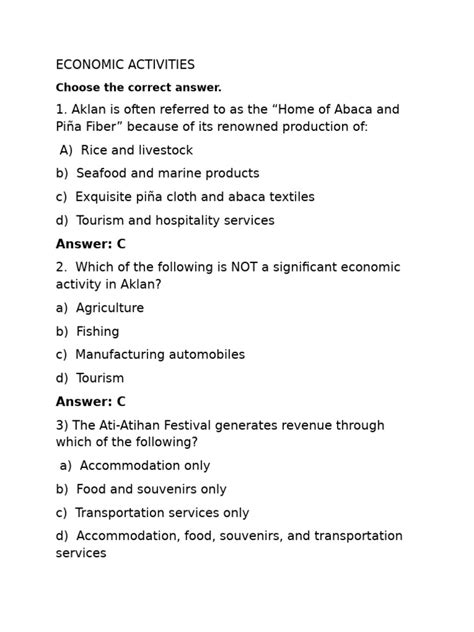 ECONOMIC ACTIVITIES

Choose the correct answer.

1. Aklan is often referred to as the “Home of Abaca and Piña Fiber” because of its renowned production of:

A) Rice and livestock

b) Seafood and marine products

c) Exquisite piña cloth and abaca textiles

d) Tourism and hospitality services

Answer: C

2. Which of the following is NOT a significant economic activity in Aklan?

a) Agriculture

b) Fishing

c) Manufacturing automobiles

d) Tourism

Answer: C

3) The Ati-Atihan Festival generates revenue through which of the following?

a) Accommodation only

b) Food and souvenirs only

c) Transportation services only

d) Accommodation, food, souvenirs, and transportation services